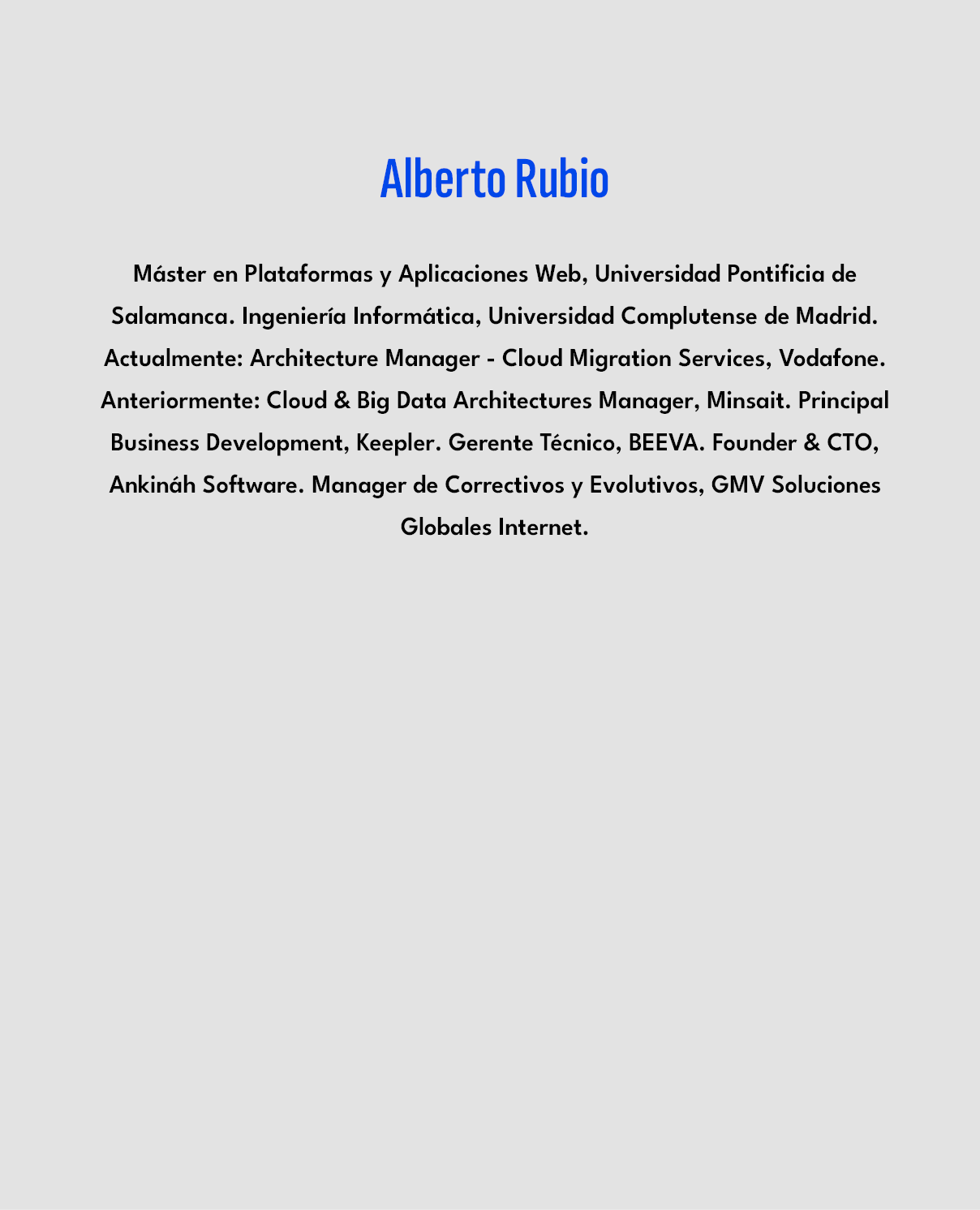 Alberto Rubio

Máster en Plataformas y Aplicaciones Web, Universidad Pontificia de Salamanca. Ingeniería Informática, Universidad Complutense de Madrid. Actualmente: Architecture Manager - Cloud Migration Services, Vodafone. Anteriormente: Cloud & Big Data Architectures Manager, Minsait. Principal Business Development, Keepler. Gerente Técnico, BEEVA. Founder & CTO, Ankináh Software. Manager de Correctivos y Evolutivos, GMV Soluciones Globales Internet.